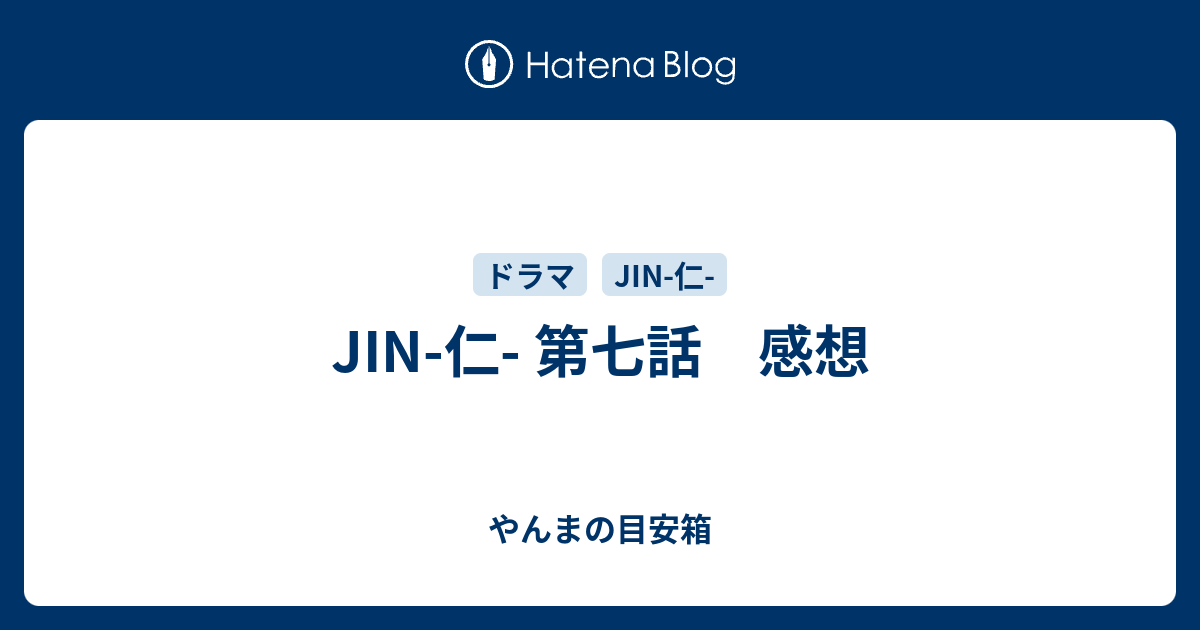 Hatena Blog

ドラマ JIN-仁-

JIN-仁- 第七話　感想

やんまの目安箱